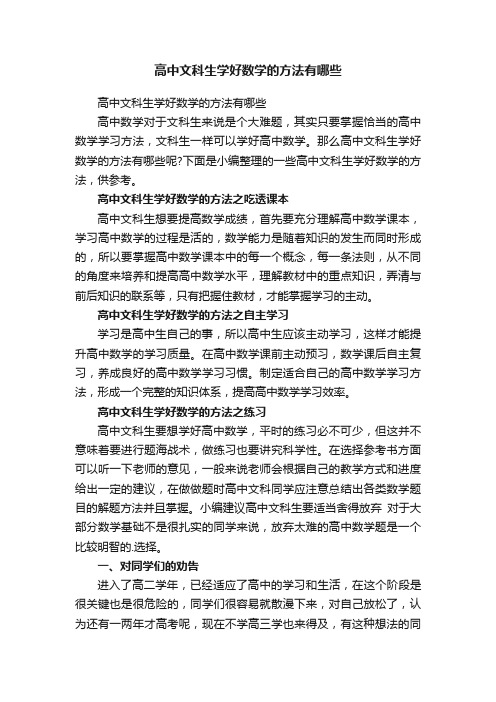 高中文科生学好数学的方法有哪些

高中文科生学好数学的方法有哪些

高中数学对于文科生来说是个大难题，其实只要掌握恰当的高中数学学习方法，文科生一样可以学好高中数学。那么高中文科生学好数学的方法有哪些呢?下面是小编整理的一些高中文科生学好数学的方法，供参考。

高中文科生学好数学的方法之吃透课本

高中文科生想要提高数学成绩，首先要充分理解高中数学课本，学习高中数学的过程是活的，数学能力是随着知识的发生而同时形成的，所以要掌握高中数学课本中的每一个概念，每一条法则，从不同的角度来培养和提高高中数学水平，理解教材中的重点知识，弄清与前后知识的联系等，只有把握住教材，才能掌握学习的主动。

高中文科生学好数学的方法之自主学习

学习是高中生自己的事，所以高中生应该主动学习，这样才能提升高中数学的学习质量。在高中数学课前主动预习，数学课后自主复习，养成良好的高中数学学习习惯。制定适合自己的高中数学学习方法，形成一个完整的知识体系，提高高中数学学习效率。

高中文科生学好数学的方法之练习

高中文科生要想学好高中数学，平时的练习必不可少，但这并不意味着要进行题海战术，做练习也要讲究科学性。在选择参考书方面可以听一下老师的意见，一般来说老师会根据自己的教学方式和进度给出一定的建议，在做做题时高中文科同学应注意总结出各类数学题目的解题方法并且掌握。小编建议高中文科生要适当舍得放弃 对于大部分数学基础不是很扎实的同学来说，放弃太难的高中数学题是一个比较明智的.选择。

一、对同学们的劝告

进入了高二学年，已经适应了高中的学习和生活，在这个阶段是很关键也是很危险的，同学们很容易就散漫下来，对自己放松了，认为还有一两年才高考呢，现在不学高三学也来得及，有这种想法的同